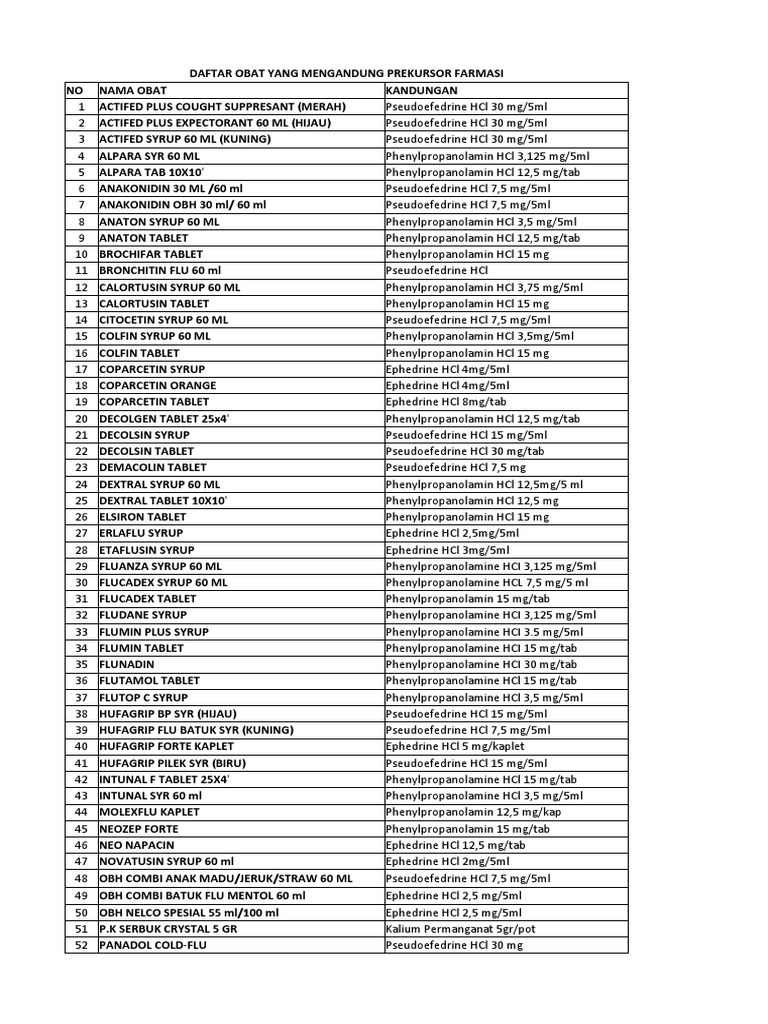 DAFTAR OBAT YANG MENGANDUNG PREKURSOR FARMASI

| NO | NAMA OBAT | KANDUNGAN |
|---|---|---|
| 1 | ACTIFED PLUS COUGHT SUPPRESANT (MERAH) | Pseudoefedrine HCl 30 mg/5ml |
| 2 | ACTIFED PLUS EXPECTORANT 60 ML (HIJAU) | Pseudoefedrine HCl 30 mg/5ml |
| 3 | ACTIFED SYRUP 60 ML (KUNING) | Pseudoefedrine HCl 30 mg/5ml |
| 4 | ALPARA SYR 60 ML | Phenylpropanolamin HCl 3,125 mg/5ml |
| 5 | ALPARA TAB 10X10' | Phenylpropanolamin HCl 12,5 mg/tab |
| 6 | ANAKONIDIN 30 ML /60 ml | Pseudoefedrine HCl 7,5 mg/5ml |
| 7 | ANAKONIDIN OBH 30 ml/ 60 ml | Pseudoefedrine HCl 7,5 mg/5ml |
| 8 | ANATON SYRUP 60 ML | Phenylpropanolamin HCl 3,5 mg/5ml |
| 9 | ANATON TABLET | Phenylpropanolamin HCl 12,5 mg/tab |
| 10 | BROCHIFAR TABLET | Phenylpropanolamin HCl 15 mg |
| 11 | BRONCHITIN FLU 60 ml | Pseudoefedrine HCl |
| 12 | CALORTUSIN SYRUP 60 ML | Phenylpropanolamin HCl 3,75 mg/5ml |
| 13 | CALORTUSIN TABLET | Phenylpropanolamin HCl 15 mg |
| 14 | CITOCETIN SYRUP 60 ML | Pseudoefedrine HCl 7,5 mg/5ml |
| 15 | COLFIN SYRUP 60 ML | Phenylpropanolamin HCl 3,5mg/5ml |
| 16 | COLFIN TABLET | Phenylpropanolamin HCl 15 mg |
| 17 | COPARCETIN SYRUP | Ephedrine HCl 4mg/5ml |
| 18 | COPARCETIN ORANGE | Ephedrine HCl 4mg/5ml |
| 19 | COPARCETIN TABLET | Ephedrine HCl 8mg/tab |
| 20 | DECOLGEN TABLET 25x4' | Phenylpropanolamin HCl 12,5 mg/tab |
| 21 | DECOLSIN SYRUP | Pseudoefedrine HCl 15 mg/5ml |
| 22 | DECOLSIN TABLET | Pseudoefedrine HCl 30 mg/tab |
| 23 | DEMACOLIN TABLET | Pseudoefedrine HCl 7,5 mg |
| 24 | DEXTRAL SYRUP 60 ML | Phenylpropanolamin HCl 12,5mg/5 ml |
| 25 | DEXTRAL TABLET 10X10' | Phenylpropanolamin HCl 12,5 mg |
| 26 | ELSIRON TABLET | Phenylpropanolamin HCl 15 mg |
| 27 | ERLAFLU SYRUP | Ephedrine HCl 2,5mg/5ml |
| 28 | ETAFLUSIN SYRUP | Ephedrine HCl 3mg/5ml |
| 29 | FLUANZA SYRUP 60 ML | Phenylpropanolamine HCl 3,125 mg/5ml |
| 30 | FLUCADEX SYRUP 60 ML | Phenylpropanolamine HCL 7,5 mg/5 ml |
| 31 | FLUCADEX TABLET | Phenylpropanolamin 15 mg/tab |
| 32 | FLUDANE SYRUP | Phenylpropanolamine HCl 3,125 mg/5ml |
| 33 | FLUMIN PLUS SYRUP | Phenylpropanolamine HCl 3.5 mg/5ml |
| 34 | FLUMIN TABLET | Phenylpropanolamine HCl 15 mg/tab |
| 35 | FLUNADIN | Phenylpropanolamine HCl 30 mg/tab |
| 36 | FLUTAMOL TABLET | Phenylpropanolamine HCl 15 mg/tab |
| 37 | FLUTOP C SYRUP | Phenylpropanolamine HCl 3,5 mg/5ml |
| 38 | HUFAGRIP BP SYR (HIJAU) | Pseudoefedrine HCl 15 mg/5ml |
| 39 | HUFAGRIP FLU BATUK SYR (KUNING) | Pseudoefedrine HCl 7,5 mg/5ml |
| 40 | HUFAGRIP FORTE KAPLET | Ephedrine HCl 5 mg/kaplet |
| 41 | HUFAGRIP PILEK SYR (BIRU) | Pseudoefedrine HCl 15 mg/5ml |
| 42 | INTUNAL F TABLET 25X4' | Phenylpropanolamine HCl 15 mg/tab |
| 43 | INTUNAL SYR 60 ml | Phenylpropanolamine HCl 3,5 mg/5ml |
| 44 | MOLEXFLU KAPLET | Phenylpropanolamin 12,5 mg/kap |
| 45 | NEOZEP FORTE | Phenylpropanolamin 15 mg/tab |
| 46 | NEO NAPACIN | Ephedrine HCl 12,5 mg/tab |
| 47 | NOVATUSIN SYRUP 60 ml | Ephedrine HCl 2mg/5ml |
| 48 | OBH COMBI ANAK MADU/JERUK/STRAW 60 ML | Pseudoefedrine HCl 7,5 mg/5ml |
| 49 | OBH COMBI BATUK FLU MENTOL 60 ml | Ephedrine HCl 2,5 mg/5ml |
| 50 | OBH NELCO SPESIAL 55 ml/100 ml | Ephedrine HCl 2,5 mg/5ml |
| 51 | P.K SERBUK CRYSTAL 5 GR | Kalium Permanganat 5gr/pot |
| 52 | PANADOL COLD-FLU | Pseudoefedrine HCl 30 mg |